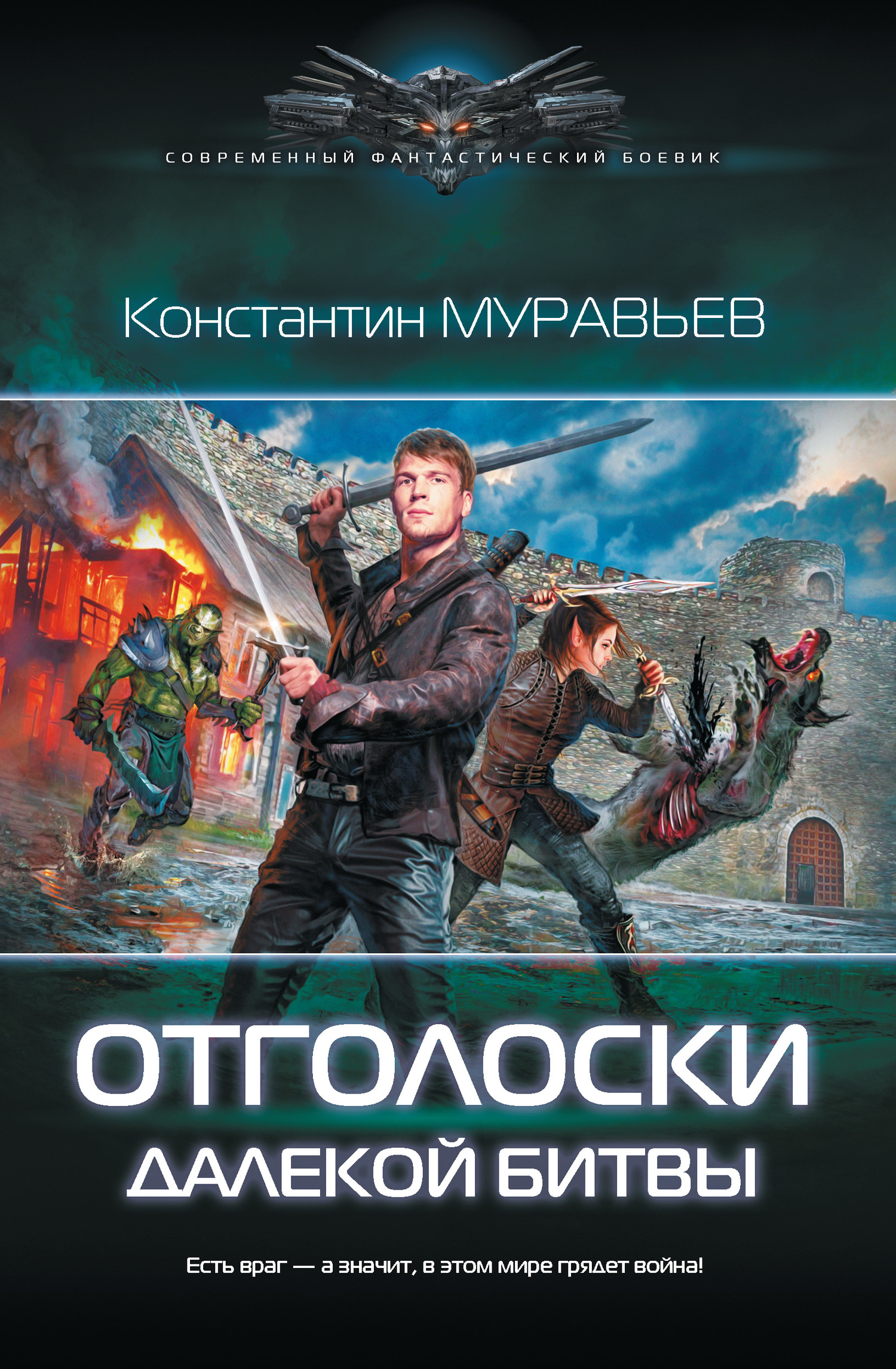 СОВРЕМЕННЫЙ ФАНТАСТИЧЕСКИЙ БОЕВИК

Константин МУРАВЬЕВ

ОТГОЛОСКИ
ДАЛЕКОЙ БИТВЫ

Есть враг — а значит, в этом мире грядет война!